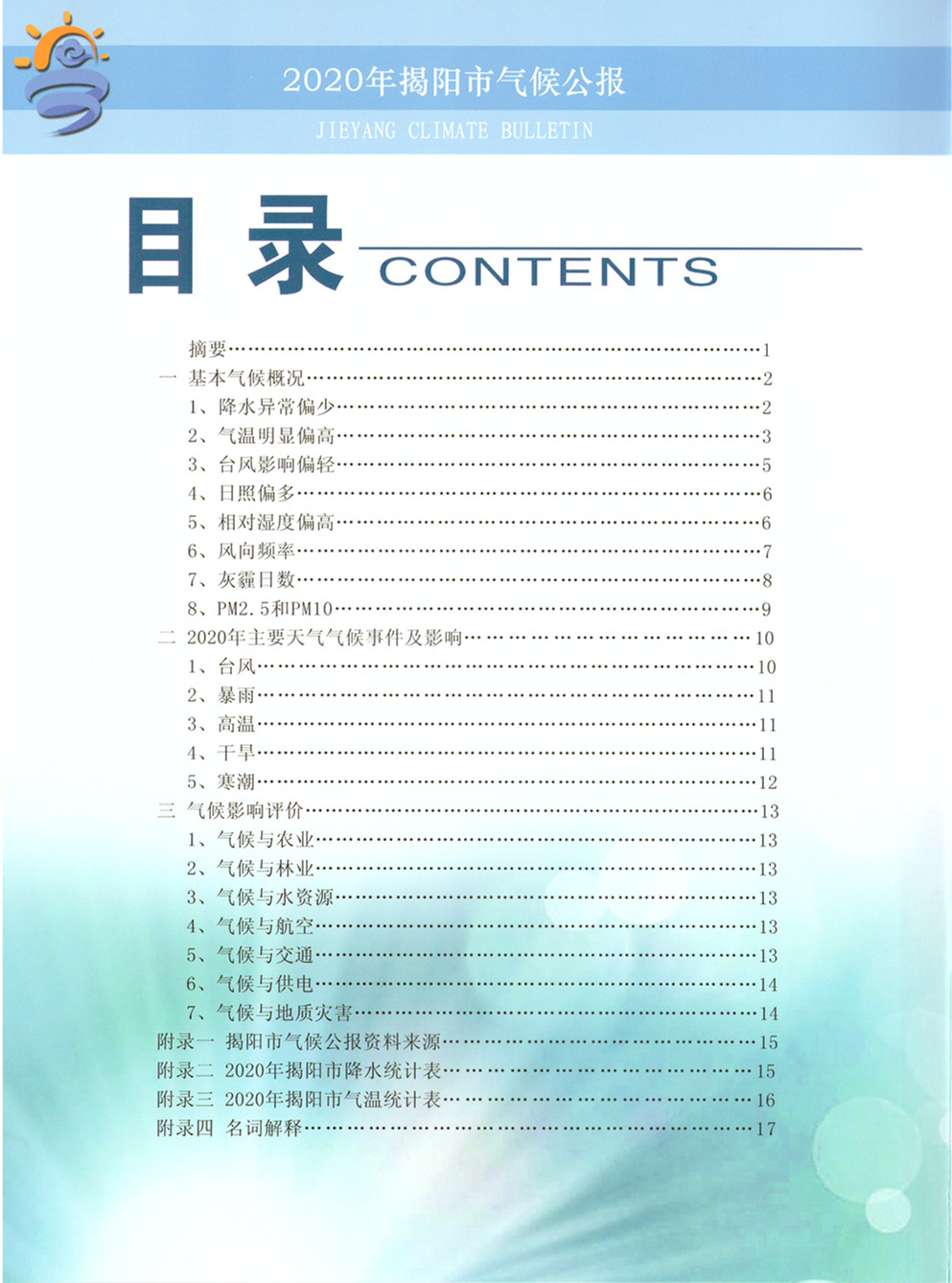 2020年揭阳市气候公报
JIEYANG CLIMATE BULLETIN

目录 CONTENTS

摘要……1
一 基本气候概况……2
1、降水异常偏少……2
2、气温明显偏高……3
3、台风影响偏轻……5
4、日照偏多……6
5、相对湿度偏高……6
6、风向频率……7
7、灰霾日数……8
8、PM2.5和PM10……9
二 2020年主要天气气候事件及影响……10
1、台风……10
2、暴雨……11
3、高温……11
4、干旱……11
5、寒潮……12
三 气候影响评价……13
1、气候与农业……13
2、气候与林业……13
3、气候与水资源……13
4、气候与航空……13
5、气候与交通……13
6、气候与供电……14
7、气候与地质灾害……14
附录一 揭阳市气候公报资料来源……15
附录二 2020年揭阳市降水统计表……15
附录三 2020年揭阳市气温统计表……16
附录四 名词解释……17